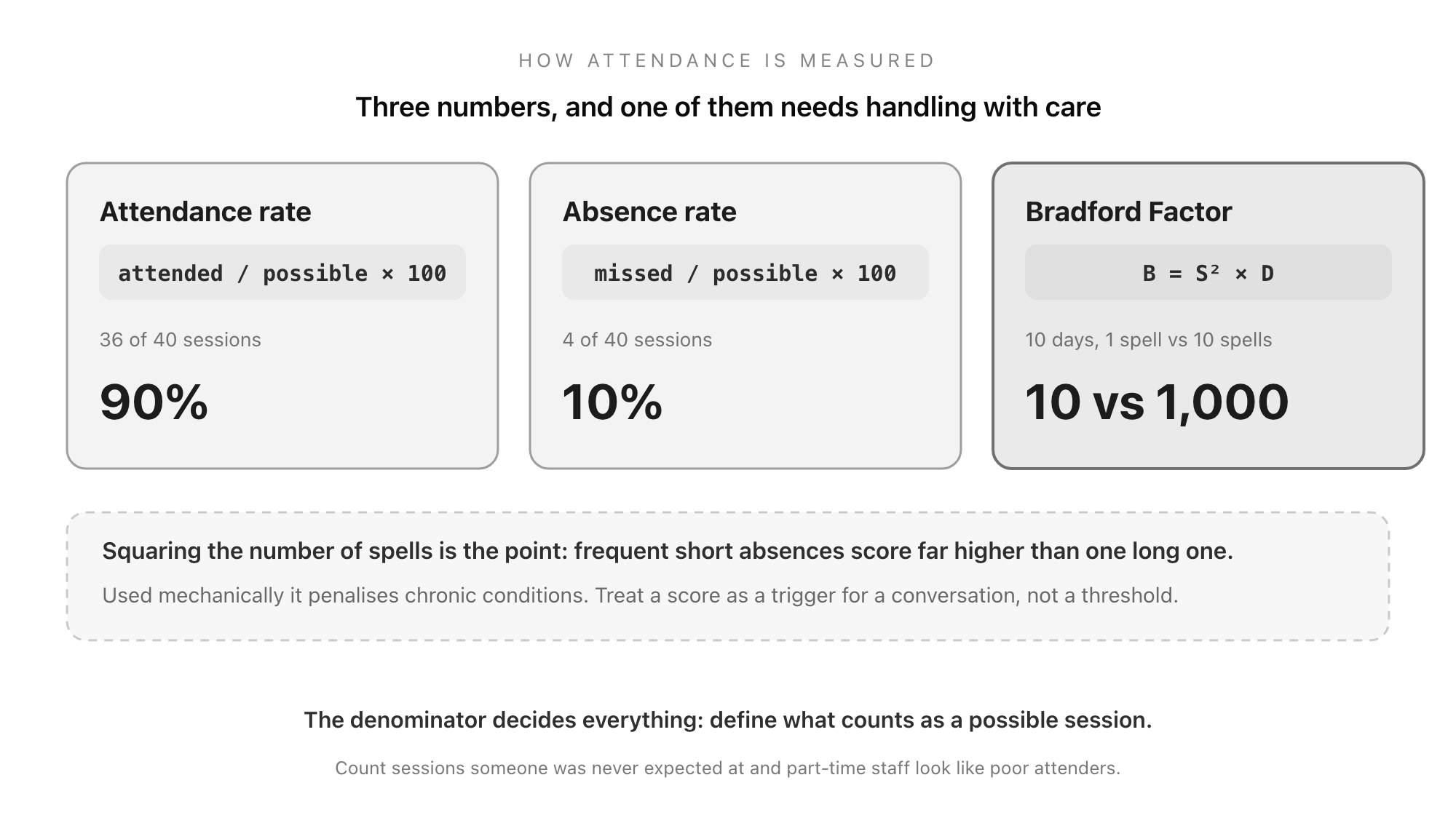 HOW ATTENDANCE IS MEASURED

Three numbers, and one of them needs handling with care

Attendance rate

attended / possible × 100

36 of 40 sessions

90%

Absence rate

missed / possible × 100

4 of 40 sessions

10%

Bradford Factor

$B = S^2 \times D$

10 days, 1 spell vs 10 spells

10 vs 1,000

Squaring the number of spells is the point: frequent short absences score far higher than one long one.

Used mechanically it penalises chronic conditions. Treat a score as a trigger for a conversation, not a threshold.

The denominator decides everything: define what counts as a possible session.

Count sessions someone was never expected at and part-time staff look like poor attenders.